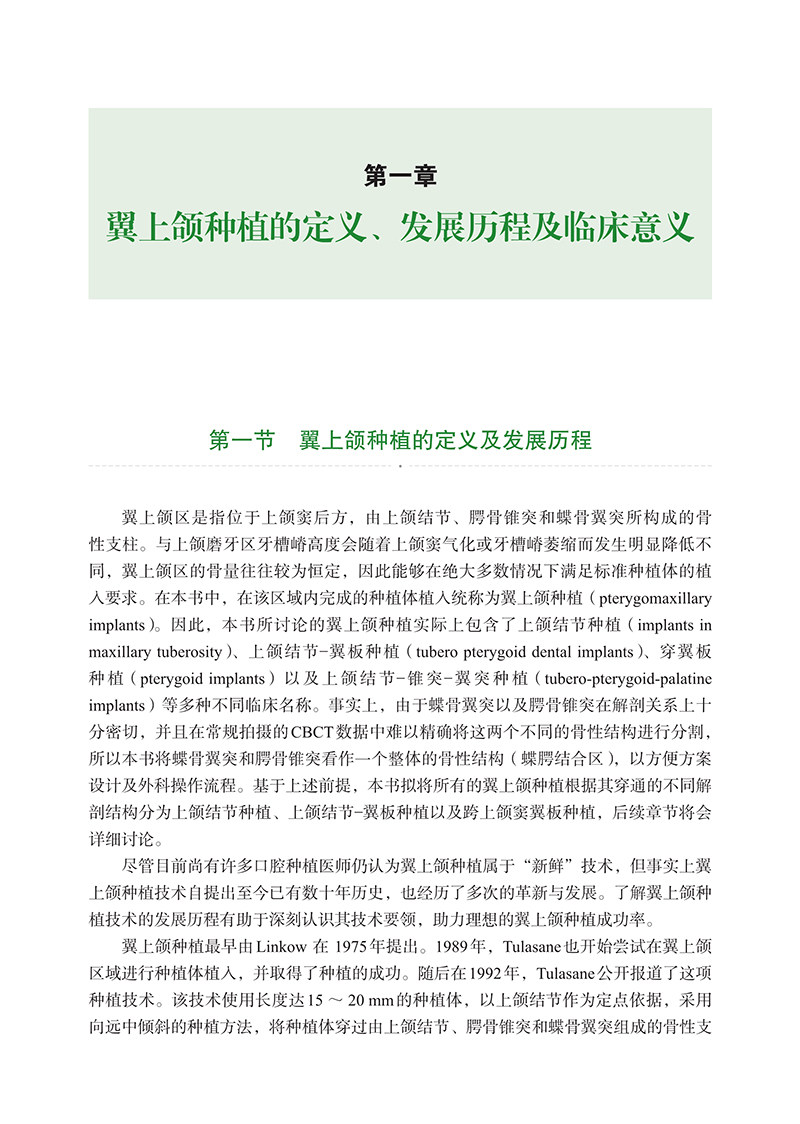 第一章
翼上颌种植的定义、发展历程及临床意义

第一节　翼上颌种植的定义及发展历程

翼上颌区是指位于上颌窦后方，由上颌结节、腭骨锥突和蝶骨翼突所构成的骨性支柱。与上颌磨牙区牙槽嵴高度会随着上颌窦气化或牙槽嵴萎缩而发生明显降低不同，翼上颌区的骨量往往较为恒定，因此能够在绝大多数情况下满足标准种植体的植入要求。在本书中，在该区域内完成的种植体植入统称为翼上颌种植（pterygomaxillary implants）。因此，本书所讨论的翼上颌种植实际上包含了上颌结节种植（implants in maxillary tuberosity）、上颌结节-翼板种植（tubero pterygoid dental implants）、穿翼板种植（pterygoid implants）以及上颌结节-锥突-翼突种植（tubero-pterygoid-palatine implants）等多种不同临床名称。事实上，由于蝶骨翼突以及腭骨锥突在解剖关系上十分密切，并且在常规拍摄的CBCT数据中难以精确将这两个不同的骨性结构进行分割，所以本书将蝶骨翼突和腭骨锥突看作一个整体的骨性结构（蝶腭结合区），以方便方案设计及外科操作流程。基于上述前提，本书拟将所有的翼上颌种植根据其穿通的不同解剖结构分为上颌结节种植、上颌结节-翼板种植以及跨上颌窦翼板种植，后续章节将会详细讨论。

尽管目前尚有许多口腔种植医师仍认为翼上颌种植属于“新鲜”技术，但事实上翼上颌种植技术自提出至今已有数十年历史，也经历了多次的革新与发展。了解翼上颌种植技术的发展历程有助于深刻认识其技术要领，助力理想的翼上颌种植成功率。

翼上颌种植最早由Linkow 在 1975年提出。1989年，Tulasane也开始尝试在翼上颌区域进行种植体植入，并取得了种植的成功。随后在1992年，Tulasane公开报道了这项种植技术。该技术使用长度达15 ～ 20 mm的种植体，以上颌结节作为定点依据，采用向远中倾斜的种植方法，将种植体穿过由上颌结节、腭骨锥突和蝶骨翼突组成的骨性支